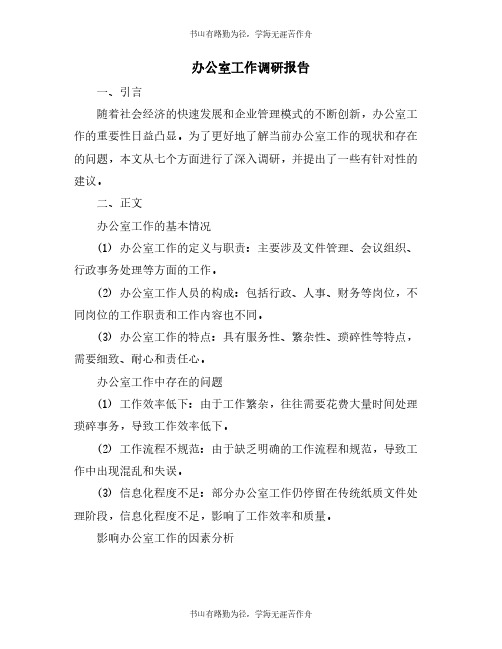 书山有路勤为径，学海无涯苦作舟

办公室工作调研报告

一、引言

随着社会经济的快速发展和企业管理模式的不断创新，办公室工作的重要性日益凸显。为了更好地了解当前办公室工作的现状和存在的问题，本文从七个方面进行了深入调研，并提出了一些有针对性的建议。

二、正文

办公室工作的基本情况

(1) 办公室工作的定义与职责：主要涉及文件管理、会议组织、行政事务处理等方面的工作。

(2) 办公室工作人员的构成：包括行政、人事、财务等岗位，不同岗位的工作职责和工作内容也不同。

(3) 办公室工作的特点：具有服务性、繁杂性、琐碎性等特点，需要细致、耐心和责任心。

办公室工作中存在的问题

(1) 工作效率低下：由于工作繁杂，往往需要花费大量时间处理琐碎事务，导致工作效率低下。

(2) 工作流程不规范：由于缺乏明确的工作流程和规范，导致工作中出现混乱和失误。

(3) 信息化程度不足：部分办公室工作仍停留在传统纸质文件处理阶段，信息化程度不足，影响了工作效率和质量。

影响办公室工作的因素分析

书山有路勤为径，学海无涯苦作舟